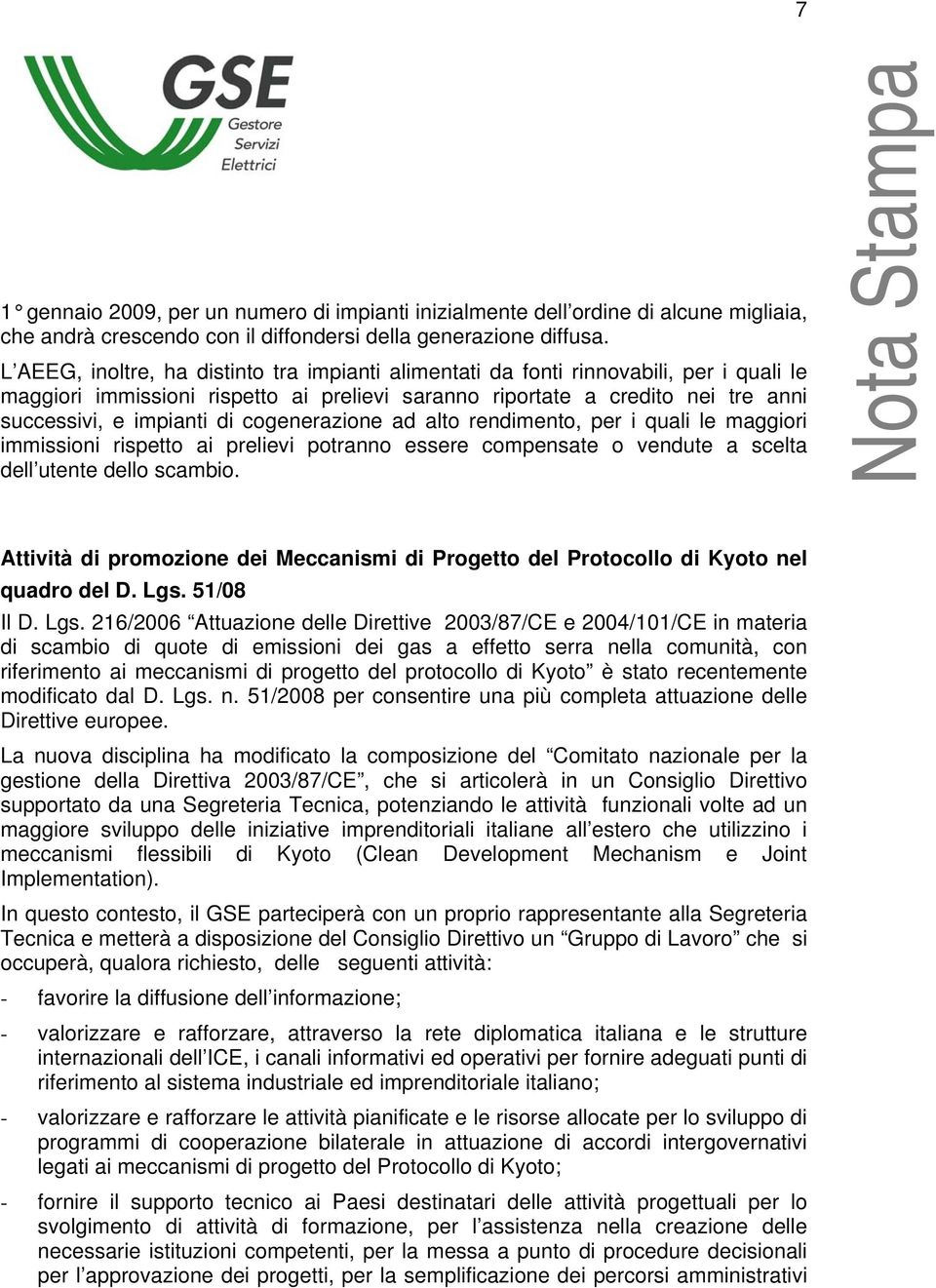 7

GSE
Gestore
Servizi
Elettrici

Nota Stampa

1° gennaio 2009, per un numero di impianti inizialmente dell'ordine di alcune migliaia, che andrà crescendo con il diffondersi della generazione diffusa.

L'AEEG, inoltre, ha distinto tra impianti alimentati da fonti rinnovabili, per i quali le maggiori immissioni rispetto ai prelievi saranno riportate a credito nei tre anni successivi, e impianti di cogenerazione ad alto rendimento, per i quali le maggiori immissioni rispetto ai prelievi potranno essere compensate o vendute a scelta dell'utente dello scambio.

Attività di promozione dei Meccanismi di Progetto del Protocollo di Kyoto nel quadro del D. Lgs. 51/08

Il D. Lgs. 216/2006 "Attuazione delle Direttive 2003/87/CE e 2004/101/CE in materia di scambio di quote di emissioni dei gas a effetto serra nella comunità, con riferimento ai meccanismi di progetto del protocollo di Kyoto" è stato recentemente modificato dal D. Lgs. n. 51/2008 per consentire una più completa attuazione delle Direttive europee.

La nuova disciplina ha modificato la composizione del "Comitato nazionale per la gestione della Direttiva 2003/87/CE", che si articolerà in un Consiglio Direttivo supportato da una Segreteria Tecnica, potenziando le attività funzionali volte ad un maggiore sviluppo delle iniziative imprenditoriali italiane all'estero che utilizzino i meccanismi flessibili di Kyoto (Clean Development Mechanism e Joint Implementation).

In questo contesto, il GSE parteciperà con un proprio rappresentante alla Segreteria Tecnica e metterà a disposizione del Consiglio Direttivo un "Gruppo di Lavoro" che si occuperà, qualora richiesto, delle seguenti attività:

- favorire la diffusione dell'informazione;

- valorizzare e rafforzare, attraverso la rete diplomatica italiana e le strutture internazionali dell'ICE, i canali informativi ed operativi per fornire adeguati punti di riferimento al sistema industriale ed imprenditoriale italiano;

- valorizzare e rafforzare le attività pianificate e le risorse allocate per lo sviluppo di programmi di cooperazione bilaterale in attuazione di accordi intergovernativi legati ai meccanismi di progetto del Protocollo di Kyoto;

- fornire il supporto tecnico ai Paesi destinatari delle attività progettuali per lo svolgimento di attività di formazione, per l'assistenza nella creazione delle necessarie istituzioni competenti, per la messa a punto di procedure decisionali per l'approvazione dei progetti, per la semplificazione dei percorsi amministrativi